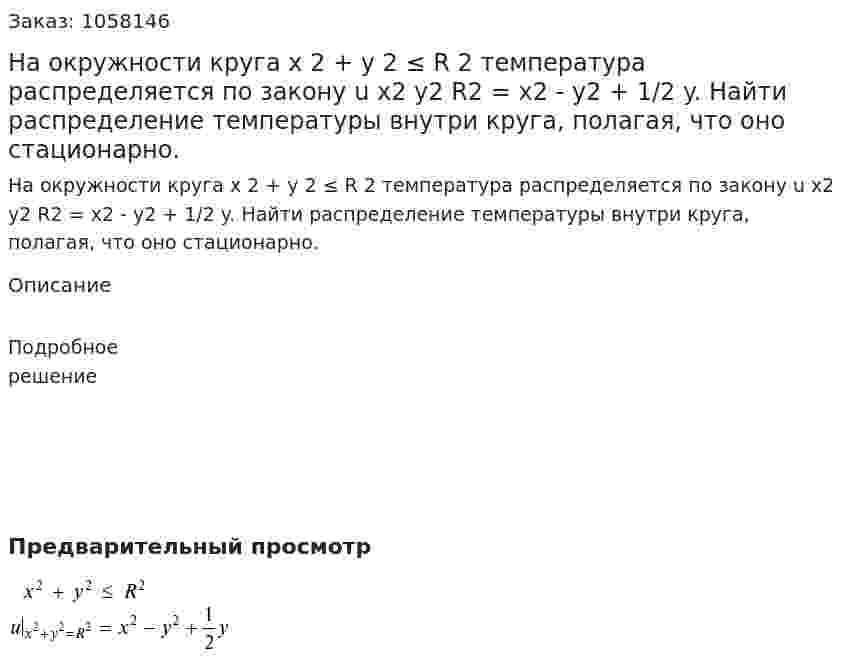 Заказ: 1058146

На окружности круга x 2 + y 2 ≤ R 2 температура распределяется по закону u x2 y2 R2 = x2 - y2 + 1/2 y. Найти распределение температуры внутри круга, полагая, что оно стационарно.

На окружности круга x 2 + y 2 ≤ R 2 температура распределяется по закону u x2 y2 R2 = x2 - y2 + 1/2 y. Найти распределение температуры внутри круга, полагая, что оно стационарно.

Описание

Подробное решение

Предварительный просмотр

$x^2 + y^2 \leq R^2$

$u|_{x^2+y^2=R^2} = x^2 - y^2 + \frac{1}{2}y$